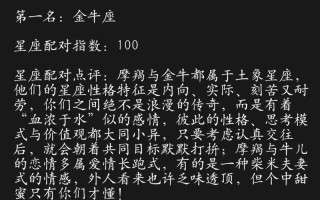 第一名：金牛座

星座配对指数：100

星座配对点评：摩羯与金牛都属于土象星座，他们的星座性格特征是内向、实际、刻苦又耐劳，你们之间绝不是浪漫的传奇，而是有着“血浓于水”似的感情，彼此的性格、思考模式与价值观都大同小异，只要考虑认真交往后，就会朝着共同目标默默打拚；摩羯与牛儿的恋情多属爱情长跑式，有的是一种柴米夫妻式的情感，外人看来也许乏味透顶，但个中甜蜜只有你们才懂！